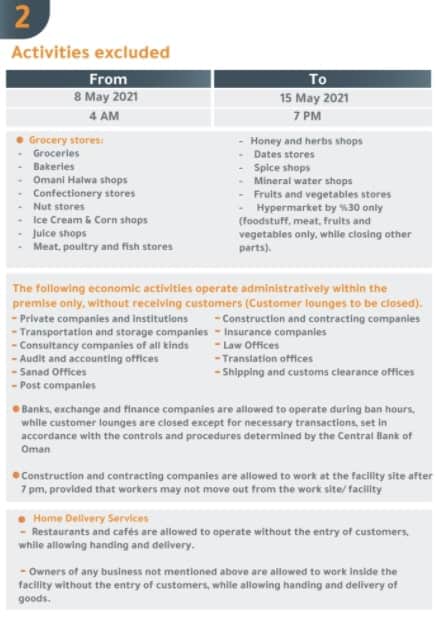 2

Activities excluded

| From | To |
|---|---|
| 8 May 2021 | 15 May 2021 |
| 4 AM | 7 PM |

● Grocery stores:
- Groceries
- Bakeries
- Omani Halwa shops
- Confectionery stores
- Nut stores
- Ice Cream & Corn shops
- Juice shops
- Meat, poultry and fish stores

- Honey and herbs shops
- Dates stores
- Spice shops
- Mineral water shops
- Fruits and vegetables stores
- Hypermarket by %30 only (foodstuff, meat, fruits and vegetables only, while closing other parts).

The following economic activities operate administratively within the premise only, without receiving customers (Customer lounges to be closed).
- Private companies and institutions
- Transportation and storage companies
- Consultancy companies of all kinds
- Audit and accounting offices
- Sanad Offices
- Post companies

- Construction and contracting companies
- Insurance companies
- Law Offices
- Translation offices
- Shipping and customs clearance offices

● Banks, exchange and finance companies are allowed to operate during ban hours, while customer lounges are closed except for necessary transactions, set in accordance with the controls and procedures determined by the Central Bank of Oman

● Construction and contracting companies are allowed to work at the facility site after 7 pm, provided that workers may not move out from the work site/ facility

● Home Delivery Services
- Restaurants and cafés are allowed to operate without the entry of customers, while allowing handing and delivery.

- Owners of any business not mentioned above are allowed to work inside the facility without the entry of customers, while allowing handing and delivery of goods.